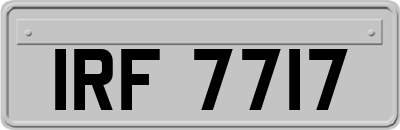 IRF 7717